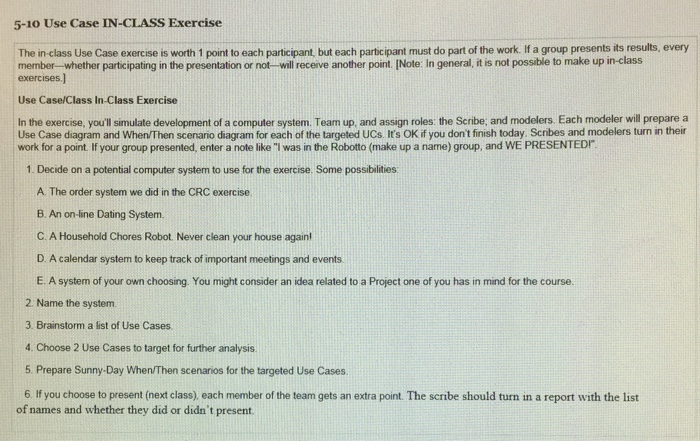 5-10 Use Case IN-CLASS Exercise

The in-class Use Case exercise is worth 1 point to each participant, but each participant must do part of the work. If a group presents its results, every member—whether participating in the presentation or not—will receive another point. [Note: In general, it is not possible to make up in-class exercises.]

Use Case/Class In-Class Exercise

In the exercise, you'll simulate development of a computer system. Team up, and assign roles: the Scribe; and modelers. Each modeler will prepare a Use Case diagram and When/Then scenario diagram for each of the targeted UCs. It's OK if you don't finish today. Scribes and modelers turn in their work for a point. If your group presented, enter a note like "I was in the Robotto (make up a name) group, and WE PRESENTED!".

1. Decide on a potential computer system to use for the exercise. Some possibilities:

A. The order system we did in the CRC exercise.

B. An on-line Dating System.

C. A Household Chores Robot. Never clean your house again!

D. A calendar system to keep track of important meetings and events.

E. A system of your own choosing. You might consider an idea related to a Project one of you has in mind for the course.

2. Name the system.

3. Brainstorm a list of Use Cases.

4. Choose 2 Use Cases to target for further analysis.

5. Prepare Sunny-Day When/Then scenarios for the targeted Use Cases.

6. If you choose to present (next class), each member of the team gets an extra point. The scribe should turn in a report with the list of names and whether they did or didn't present.